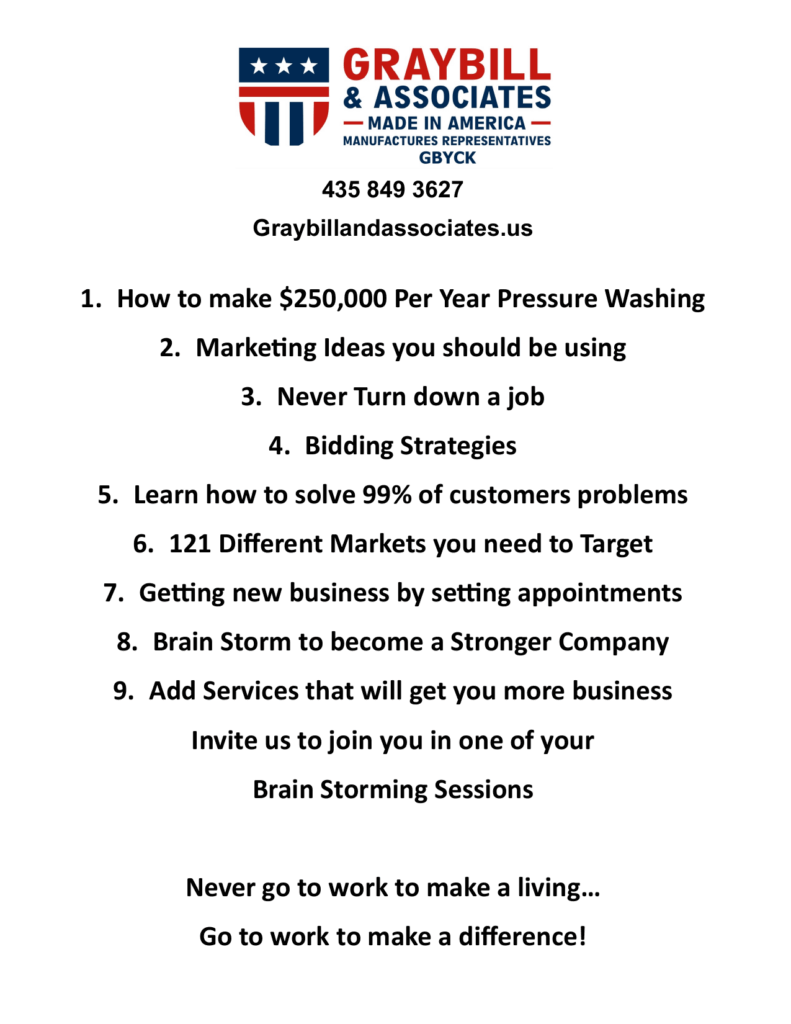 GRAYBILL
& ASSOCIATES
— MADE IN AMERICA —
MANUFACTURES REPRESENTATIVES
GBYCK

435 849 3627

Graybillandassociates.us

1. How to make \$250,000 Per Year Pressure Washing

2. Marketing Ideas you should be using

3. Never Turn down a job

4. Bidding Strategies

5. Learn how to solve 99% of customers problems

6. 121 Different Markets you need to Target

7. Getting new business by setting appointments

8. Brain Storm to become a Stronger Company

9. Add Services that will get you more business

Invite us to join you in one of your

Brain Storming Sessions

Never go to work to make a living…

Go to work to make a difference!